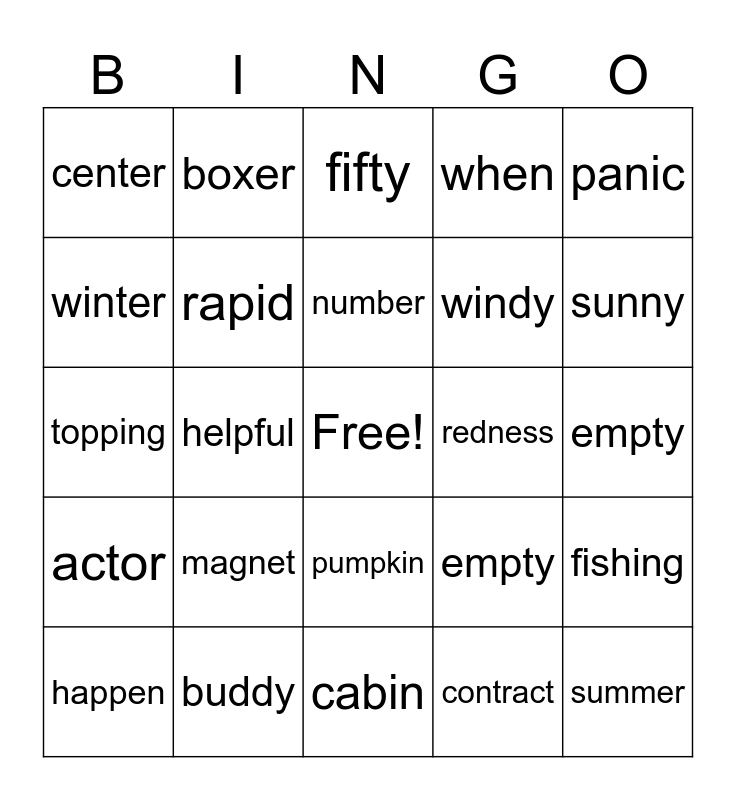 | B | I | N | G | O |
|---|---|---|---|---|
| center | boxer | fifty | when | panic |
| winter | rapid | number | windy | sunny |
| topping | helpful | Free! | redness | empty |
| actor | magnet | pumpkin | empty | fishing |
| happen | buddy | cabin | contract | summer |